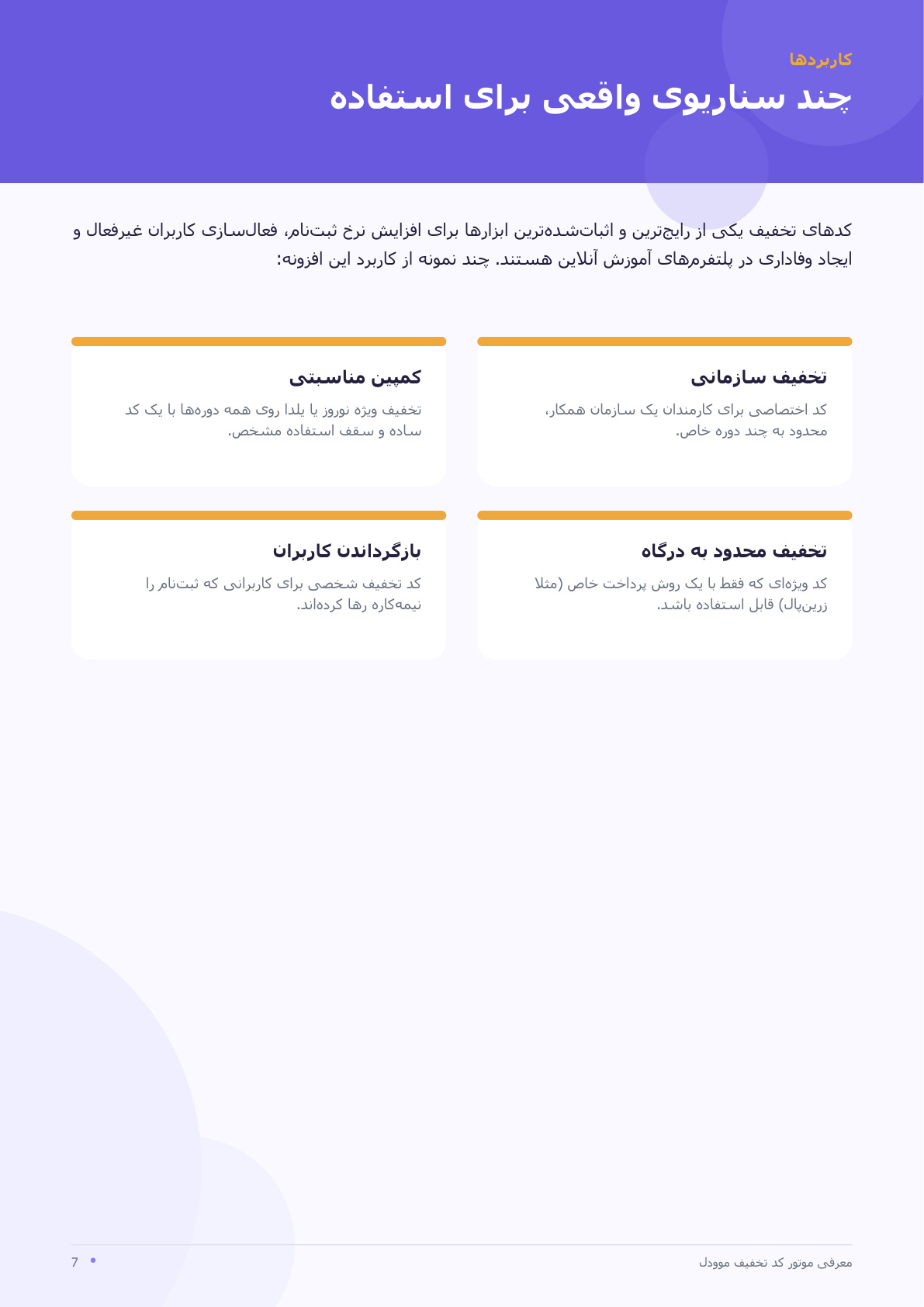 کاربردها

چند سناریوی واقعی برای استفاده

کدهای تخفیف یکی از رایج‌ترین و اثبات‌شده‌ترین ابزارها برای افزایش نرخ ثبت‌نام، فعال‌سازی کاربران غیرفعال و ایجاد وفاداری در پلتفرم‌های آموزش آنلاین هستند. چند نمونه از کاربرد این افزونه:

تخفیف سازمانی

کد اختصاصی برای کارمندان یک سازمان همکار، محدود به چند دوره خاص.

کمپین مناسبتی

تخفیف ویژه نوروز یا یلدا روی همه دوره‌ها با یک کد ساده و سقف استفاده مشخص.

تخفیف محدود به درگاه

کد ویژه‌ای که فقط با یک روش پرداخت خاص (مثلا زرین‌پال) قابل استفاده باشد.

بازگرداندن کاربران

کد تخفیف شخصی برای کاربرانی که ثبت‌نام را نیمه‌کاره رها کرده‌اند.

معرفی موتور کد تخفیف موودل

7